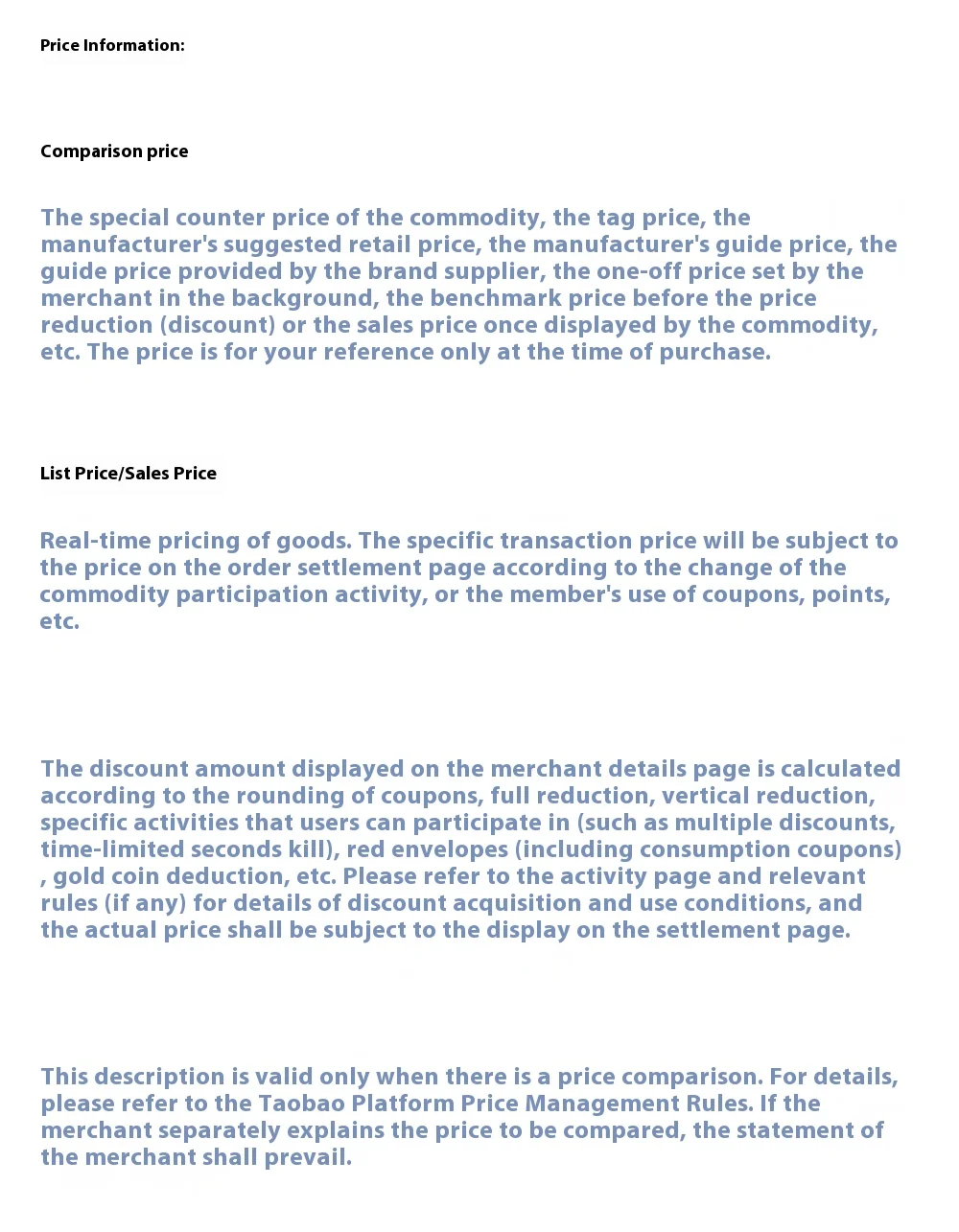 Price Information:

Comparison price

The special counter price of the commodity, the tag price, the manufacturer's suggested retail price, the manufacturer's guide price, the guide price provided by the brand supplier, the one-off price set by the merchant in the background, the benchmark price before the price reduction (discount) or the sales price once displayed by the commodity, etc. The price is for your reference only at the time of purchase.

List Price/Sales Price

Real-time pricing of goods. The specific transaction price will be subject to the price on the order settlement page according to the change of the commodity participation activity, or the member's use of coupons, points, etc.

The discount amount displayed on the merchant details page is calculated according to the rounding of coupons, full reduction, vertical reduction, specific activities that users can participate in (such as multiple discounts, time-limited seconds kill), red envelopes (including consumption coupons) , gold coin deduction, etc. Please refer to the activity page and relevant rules (if any) for details of discount acquisition and use conditions, and the actual price shall be subject to the display on the settlement page.

This description is valid only when there is a price comparison. For details, please refer to the Taobao Platform Price Management Rules. If the merchant separately explains the price to be compared, the statement of the merchant shall prevail.